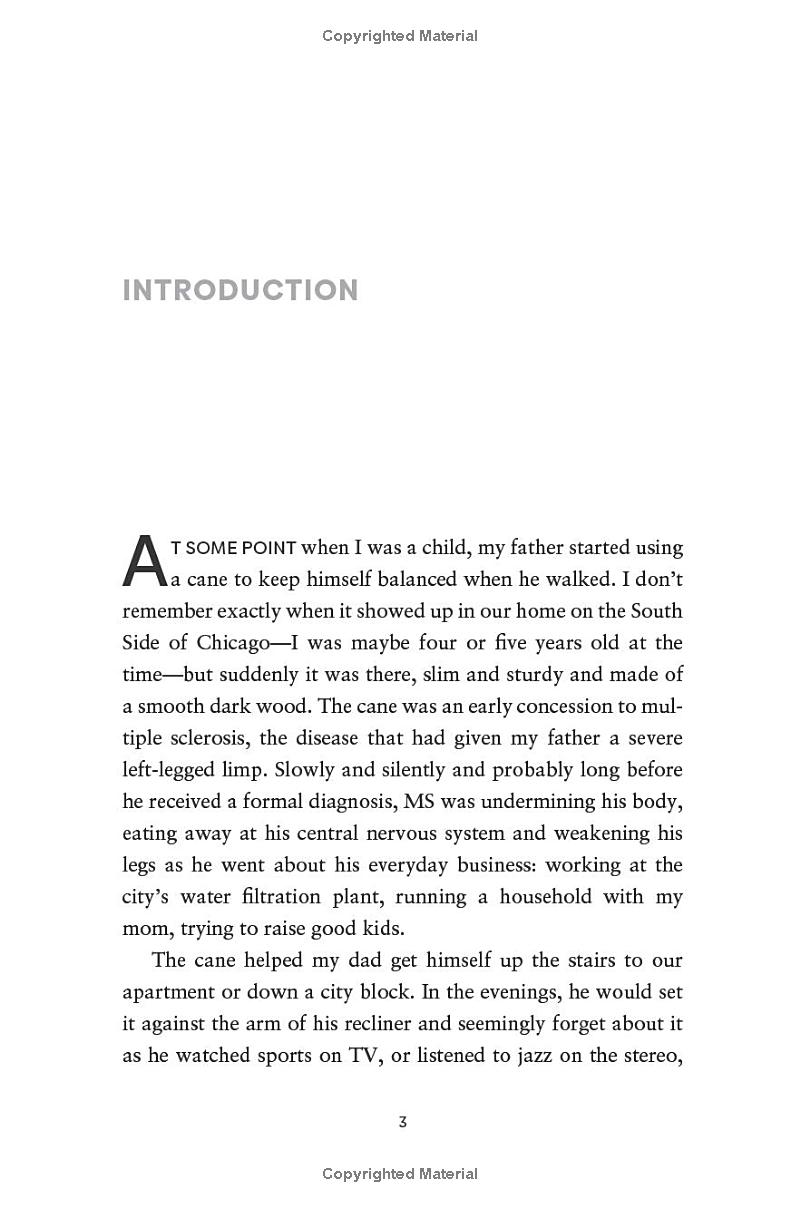 Copyrighted Material

INTRODUCTION

AT SOME POINT when I was a child, my father started using a cane to keep himself balanced when he walked. I don't remember exactly when it showed up in our home on the South Side of Chicago—I was maybe four or five years old at the time—but suddenly it was there, slim and sturdy and made of a smooth dark wood. The cane was an early concession to multiple sclerosis, the disease that had given my father a severe left-legged limp. Slowly and silently and probably long before he received a formal diagnosis, MS was undermining his body, eating away at his central nervous system and weakening his legs as he went about his everyday business: working at the city's water filtration plant, running a household with my mom, trying to raise good kids.

The cane helped my dad get himself up the stairs to our apartment or down a city block. In the evenings, he would set it against the arm of his recliner and seemingly forget about it as he watched sports on TV, or listened to jazz on the stereo,

3

Copyrighted Material